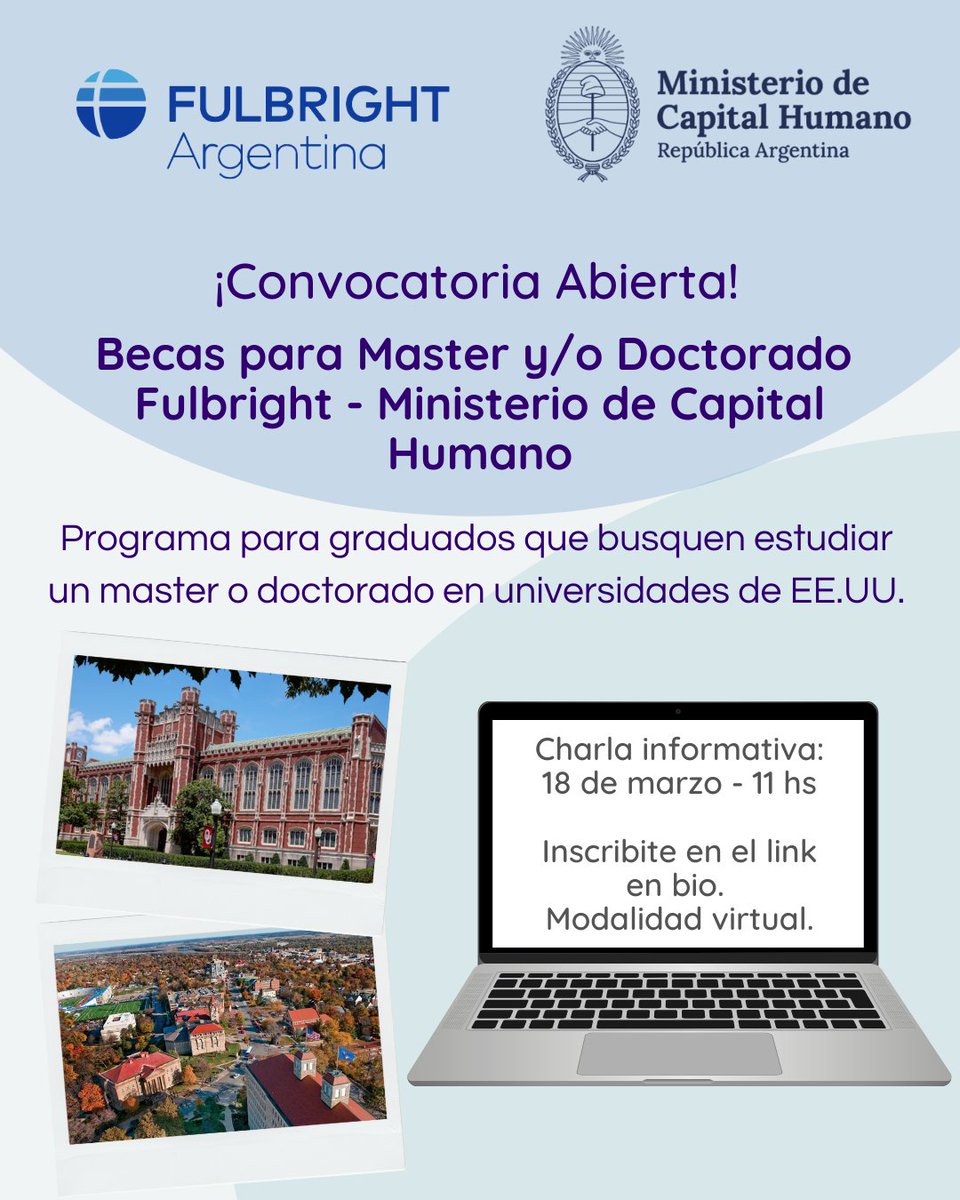 FULBRIGHT
Argentina

Ministerio de
Capital Humano
República Argentina

¡Convocatoria Abierta!

Becas para Master y/o Doctorado Fulbright - Ministerio de Capital Humano

Programa para graduados que busquen estudiar un master o doctorado en universidades de EE.UU.

Charla informativa:
18 de marzo - 11 hs

Inscribite en el link en bio.
Modalidad virtual.